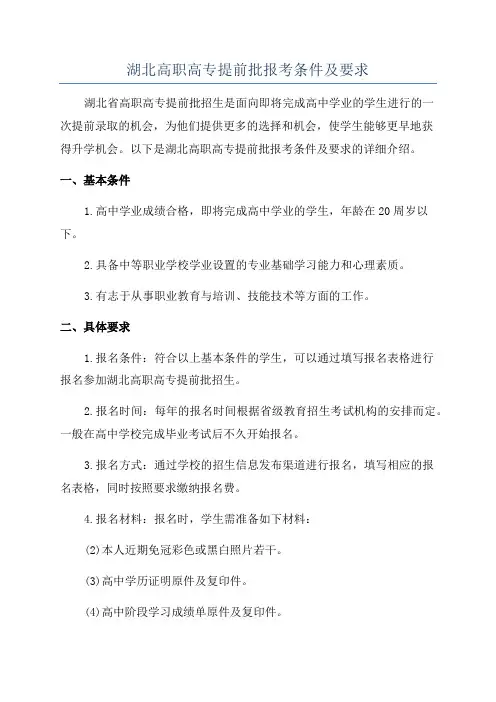 湖北高职高专提前批报考条件及要求

湖北省高职高专提前批招生是面向即将完成高中学业的学生进行的一次提前录取的机会，为他们提供更多的选择和机会，使学生能够更早地获得升学机会。以下是湖北高职高专提前批报考条件及要求的详细介绍。

一、基本条件

1.高中学业成绩合格，即将完成高中学业的学生，年龄在20周岁以下。

2.具备中等职业学校学业设置的专业基础学习能力和心理素质。

3.有志于从事职业教育与培训、技能技术等方面的工作。

二、具体要求

1.报名条件：符合以上基本条件的学生，可以通过填写报名表格进行报名参加湖北高职高专提前批招生。

2.报名时间：每年的报名时间根据省级教育招生考试机构的安排而定。一般在高中学校完成毕业考试后不久开始报名。

3.报名方式：通过学校的招生信息发布渠道进行报名，填写相应的报名表格，同时按照要求缴纳报名费。

4.报名材料：报名时，学生需准备如下材料：

(2)本人近期免冠彩色或黑白照片若干。

(3)高中学历证明原件及复印件。

(4)高中阶段学习成绩单原件及复印件。